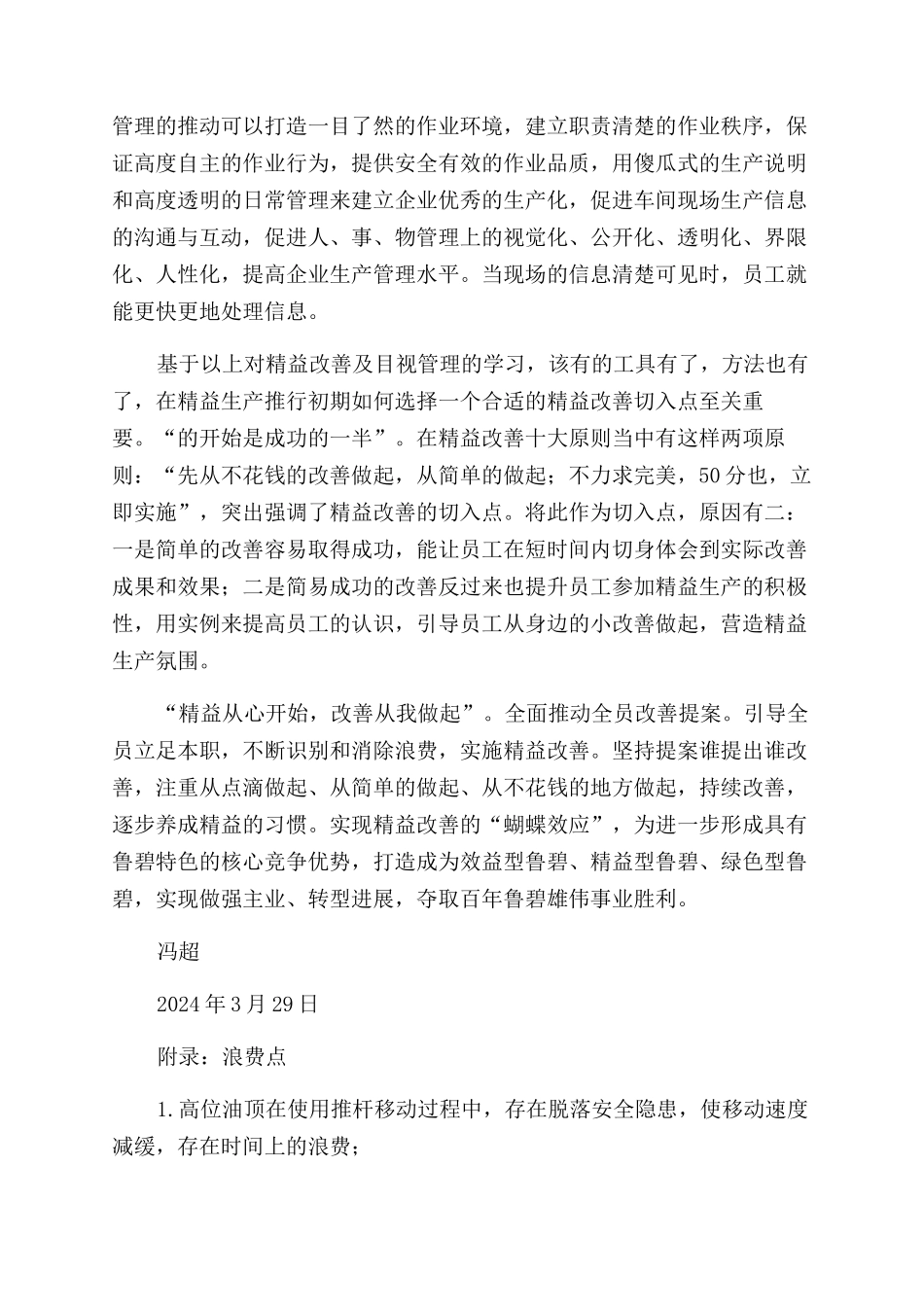 管理的推动可以打造一目了然的作业环境，建立职责清楚的作业秩序，保证高度自主的作业行为，提供安全有效的作业品质，用傻瓜式的生产说明和高度透明的日常管理来建立企业优秀的生产化，促进车间现场生产信息的沟通与互动，促进人、事、物管理上的视觉化、公开化、透明化、界限化、人性化，提高企业生产管理水平。当现场的信息清楚可见时，员工就能更快更地处理信息。

基于以上对精益改善及目视管理的学习，该有的工具有了，方法也有了，在精益生产推行初期如何选择一个合适的精益改善切入点至关重要。“的开始是成功的一半”。在精益改善十大原则当中有这样两项原则：“先从不花钱的改善做起，从简单的做起；不力求完美，50分也，立即实施”，突出强调了精益改善的切入点。将此作为切入点，原因有二：一是简单的改善容易取得成功，能让员工在短时间内切身体会到实际改善成果和效果；二是简易成功的改善反过来也提升员工参加精益生产的积极性，用实例来提高员工的认识，引导员工从身边的小改善做起，营造精益生产氛围。

“精益从心开始，改善从我做起”。全面推动全员改善提案。引导全员立足本职，不断识别和消除浪费，实施精益改善。坚持提案谁提出谁改善，注重从点滴做起、从简单的做起、从不花钱的地方做起，持续改善，逐步养成精益的习惯。实现精益改善的“蝴蝶效应”，为进一步形成具有鲁碧特色的核心竞争优势，打造成为效益型鲁碧、精益型鲁碧、绿色型鲁碧，实现做强主业、转型进展，夺取百年鲁碧雄伟事业胜利。

冯超

2024年3月29日

附录：浪费点

1.高位油顶在使用推杆移动过程中，存在脱落安全隐患，使移动速度减缓，存在时间上的浪费；